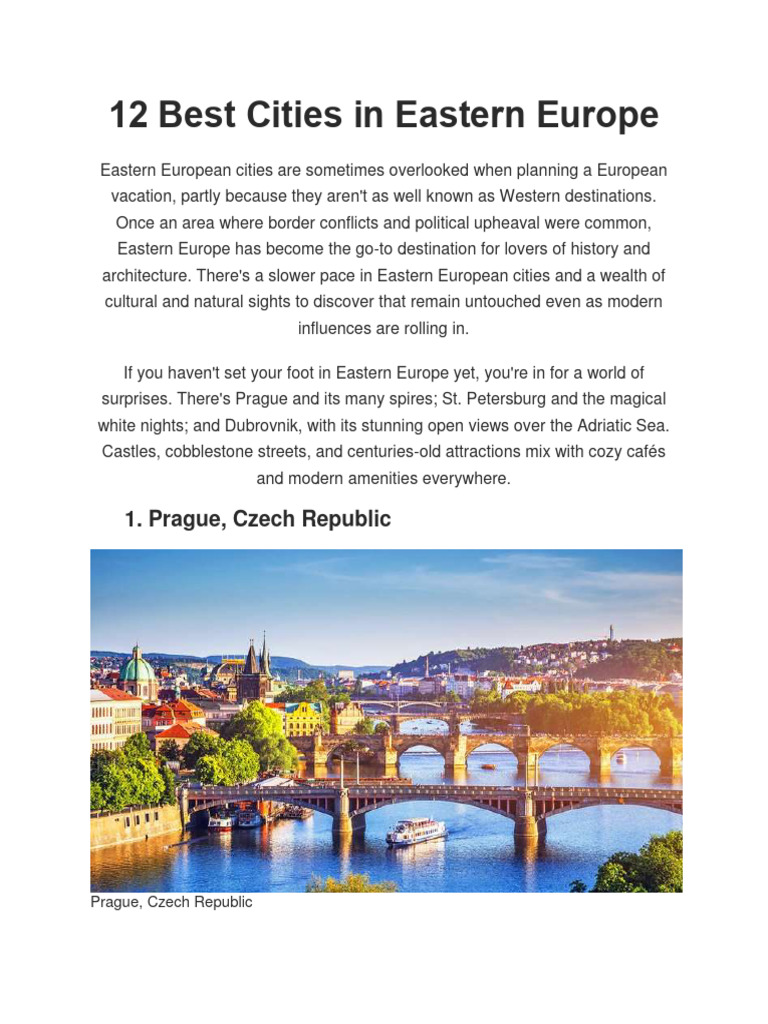 12 Best Cities in Eastern Europe

Eastern European cities are sometimes overlooked when planning a European vacation, partly because they aren't as well known as Western destinations. Once an area where border conflicts and political upheaval were common, Eastern Europe has become the go-to destination for lovers of history and architecture. There's a slower pace in Eastern European cities and a wealth of cultural and natural sights to discover that remain untouched even as modern influences are rolling in.

If you haven't set your foot in Eastern Europe yet, you're in for a world of surprises. There's Prague and its many spires; St. Petersburg and the magical white nights; and Dubrovnik, with its stunning open views over the Adriatic Sea. Castles, cobblestone streets, and centuries-old attractions mix with cozy cafés and modern amenities everywhere.

1. Prague, Czech Republic

Prague, Czech Republic